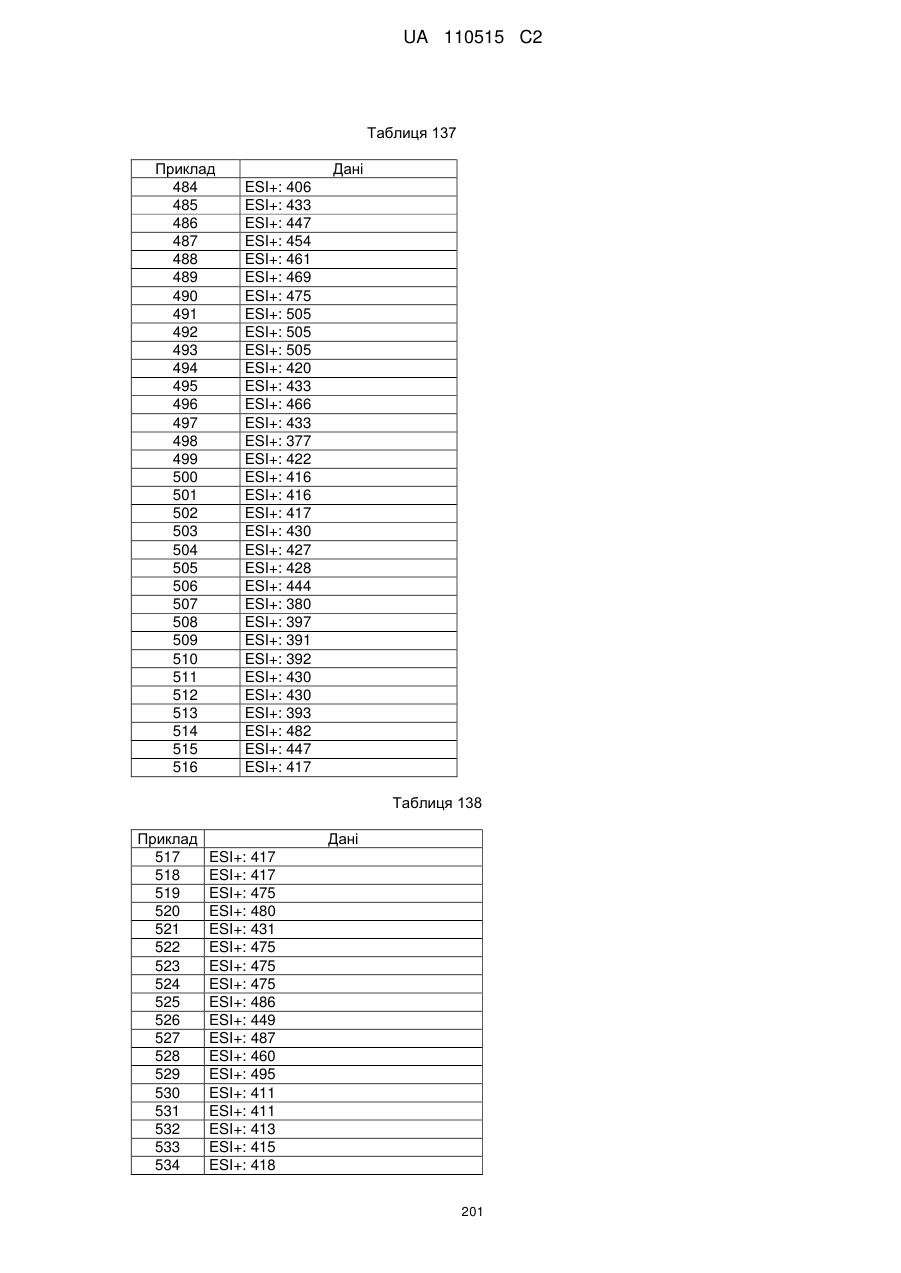 UA 110515 C2

Таблиця 137

| Приклад | Дані |
|---|---|
| 484 | ESI+: 406 |
| 485 | ESI+: 433 |
| 486 | ESI+: 447 |
| 487 | ESI+: 454 |
| 488 | ESI+: 461 |
| 489 | ESI+: 469 |
| 490 | ESI+: 475 |
| 491 | ESI+: 505 |
| 492 | ESI+: 505 |
| 493 | ESI+: 505 |
| 494 | ESI+: 420 |
| 495 | ESI+: 433 |
| 496 | ESI+: 466 |
| 497 | ESI+: 433 |
| 498 | ESI+: 377 |
| 499 | ESI+: 422 |
| 500 | ESI+: 416 |
| 501 | ESI+: 416 |
| 502 | ESI+: 417 |
| 503 | ESI+: 430 |
| 504 | ESI+: 427 |
| 505 | ESI+: 428 |
| 506 | ESI+: 444 |
| 507 | ESI+: 380 |
| 508 | ESI+: 397 |
| 509 | ESI+: 391 |
| 510 | ESI+: 392 |
| 511 | ESI+: 430 |
| 512 | ESI+: 430 |
| 513 | ESI+: 393 |
| 514 | ESI+: 482 |
| 515 | ESI+: 447 |
| 516 | ESI+: 417 |

Таблиця 138

| Приклад | Дані |
|---|---|
| 517 | ESI+: 417 |
| 518 | ESI+: 417 |
| 519 | ESI+: 475 |
| 520 | ESI+: 480 |
| 521 | ESI+: 431 |
| 522 | ESI+: 475 |
| 523 | ESI+: 475 |
| 524 | ESI+: 475 |
| 525 | ESI+: 486 |
| 526 | ESI+: 449 |
| 527 | ESI+: 487 |
| 528 | ESI+: 460 |
| 529 | ESI+: 495 |
| 530 | ESI+: 411 |
| 531 | ESI+: 411 |
| 532 | ESI+: 413 |
| 533 | ESI+: 415 |
| 534 | ESI+: 418 |

201